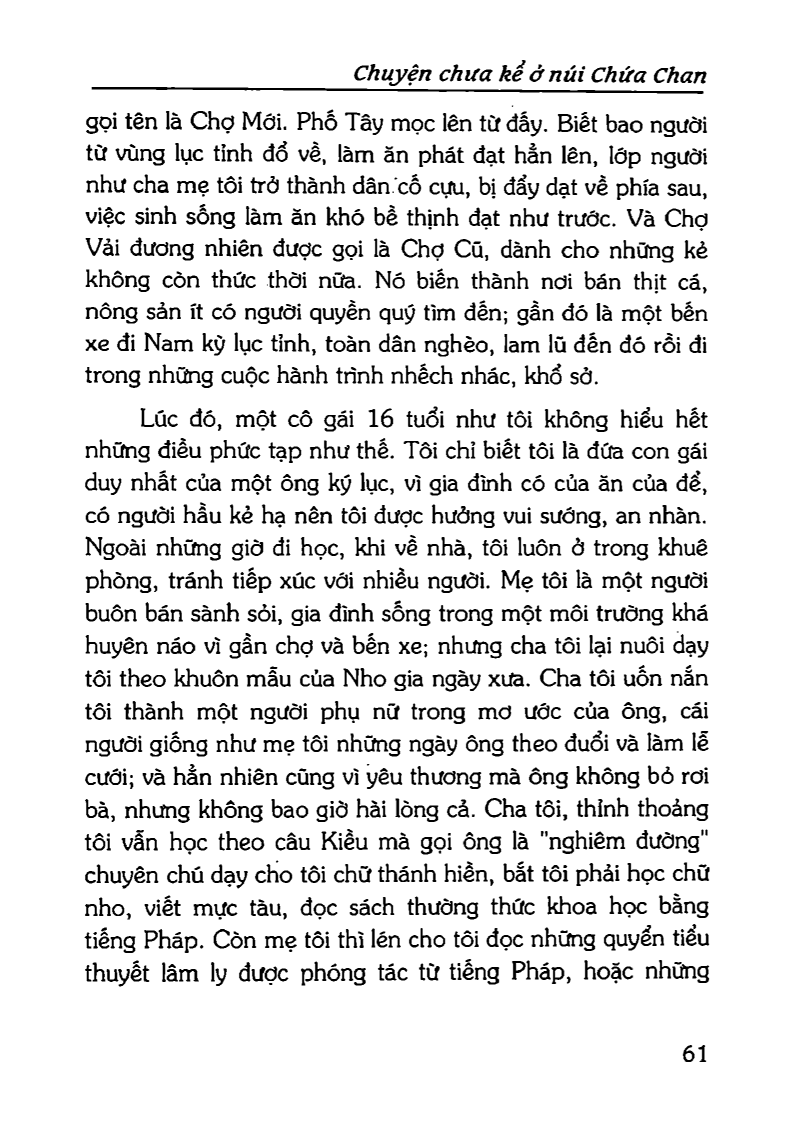 Chuyện chưa kể ở núi Chứa Chan

gọi tên là Chợ Mới. Phố Tây mọc lên từ đấy. Biết bao người từ vùng lục tỉnh đổ về, làm ăn phát đạt hẳn lên, lớp người như cha mẹ tôi trở thành dân cố cựu, bị đẩy dạt về phía sau, việc sinh sống làm ăn khó bề thịnh đạt như trước. Và Chợ Vải đương nhiên được gọi là Chợ Cũ, dành cho những kẻ không còn thức thời nữa. Nó biến thành nơi bán thịt cá, nông sản ít có người quyền quý tìm đến; gần đó là một bến xe đi Nam kỳ lục tỉnh, toàn dân nghèo, lam lũ đến đó rồi đi trong những cuộc hành trình nhếch nhác, khổ sở.

Lúc đó, một cô gái 16 tuổi như tôi không hiểu hết những điều phức tạp như thế. Tôi chỉ biết tôi là đứa con gái duy nhất của một ông ký lục, vì gia đình có của ăn của để, có người hầu kẻ hạ nên tôi được hưởng vui sướng, an nhàn. Ngoài những giờ đi học, khi về nhà, tôi luôn ở trong khuê phòng, tránh tiếp xúc với nhiều người. Mẹ tôi là một người buôn bán sành sỏi, gia đình sống trong một môi trường khá huyên náo vì gần chợ và bến xe; nhưng cha tôi lại nuôi dạy tôi theo khuôn mẫu của Nho gia ngày xưa. Cha tôi uốn nắn tôi thành một người phụ nữ trong mơ ước của ông, cái người giống như mẹ tôi những ngày ông theo đuổi và làm lễ cưới; và hẳn nhiên cũng vì yêu thương mà ông không bỏ rơi bà, nhưng không bao giờ hài lòng cả. Cha tôi, thỉnh thoảng tôi vẫn học theo câu Kiều mà gọi ông là "nghiêm đường" chuyên chú dạy cho tôi chữ thánh hiền, bắt tôi phải học chữ nho, viết mực tàu, đọc sách thường thức khoa học bằng tiếng Pháp. Còn mẹ tôi thì lén cho tôi đọc những quyển tiểu thuyết lâm ly được phóng tác từ tiếng Pháp, hoặc những

61